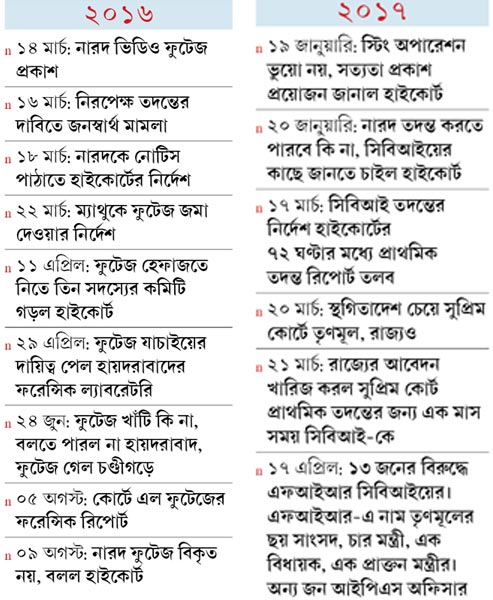 ২০১৬

n ১৪ মার্চ: নারদ ভিডিও ফুটেজ প্রকাশ

n ১৬ মার্চ: নিরপেক্ষ তদন্তের দাবিতে জনস্বার্থ মামলা

n ১৮ মার্চ: নারদকে নোটিস পাঠাতে হাইকোর্টের নির্দেশ

n ২২ মার্চ: ম্যাথুকে ফুটেজ জমা দেওয়ার নির্দেশ

n ১১ এপ্রিল: ফুটেজ হেফাজতে নিতে তিন সদস্যের কমিটি গড়ল হাইকোর্ট

n ২৯ এপ্রিল: ফুটেজ যাচাইয়ের দায়িত্ব পেল হায়দরাবাদের ফরেন্সিক ল্যাবরেটরি

n ২৪ জুন: ফুটেজ খাঁটি কি না, বলতে পারল না হায়দরাবাদ, ফুটেজ গেল চণ্ডীগড়ে

n ০৫ অগস্ট: কোর্টে এল ফুটেজের ফরেন্সিক রিপোর্ট

n ০৯ অগস্ট: নারদ ফুটেজ বিকৃত নয়, বলল হাইকোর্ট

২০১৭

n ১৯ জানুয়ারি: স্টিং অপারেশন ভুয়ো নয়, সত্যতা প্রকাশ প্রয়োজন জানাল হাইকোর্ট

n ২০ জানুয়ারি: নারদ তদন্ত করতে পারবে কি না, সিবিআইয়ের কাছে জানতে চাইল হাইকোর্ট

n ১৭ মার্চ: সিবিআই তদন্তের নির্দেশ হাইকোর্টের ৭২ ঘণ্টার মধ্যে প্রাথমিক তদন্ত রিপোর্ট তলব

n ২০ মার্চ: স্থগিতাদেশ চেয়ে সুপ্রিম কোর্টে তৃণমূল, রাজ্যও

n ২১ মার্চ: রাজ্যের আবেদন খারিজ করল সুপ্রিম কোর্ট প্রাথমিক তদন্তের জন্য এক মাস সময় সিবিআই-কে

n ১৭ এপ্রিল: ১৩ জনের বিরুদ্ধে এফআইআর সিবিআইয়ের। এফআইআর-এ নাম তৃণমূলের ছয় সাংসদ, চার মন্ত্রী, এক বিধায়ক, এক প্রাক্তন মন্ত্রীর। অন্য জন আইপিএস অফিসার